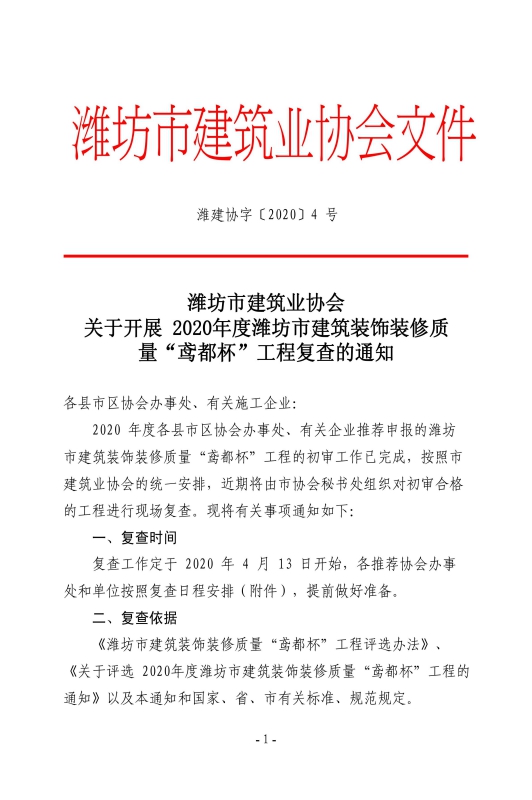 潍坊市建筑业协会文件

潍建协字〔2020〕4 号

潍坊市建筑业协会
关于开展 2020年度潍坊市建筑装饰装修质量“鸢都杯”工程复查的通知

各县市区协会办事处、有关施工企业：

2020 年度各县市区协会办事处、有关企业推荐申报的潍坊市建筑装饰装修质量“鸢都杯”工程的初审工作已完成，按照市建筑业协会的统一安排，近期将由市协会秘书处组织对初审合格的工程进行现场复查。现将有关事项通知如下：

一、复查时间

复查工作定于 2020 年 4 月 13 日开始，各推荐协会办事处和单位按照复查日程安排（附件），提前做好准备。

二、复查依据

《潍坊市建筑装饰装修质量“鸢都杯”工程评选办法》、《关于评选 2020年度潍坊市建筑装饰装修质量“鸢都杯”工程的通知》以及本通知和国家、省、市有关标准、规范规定。

- 1 -